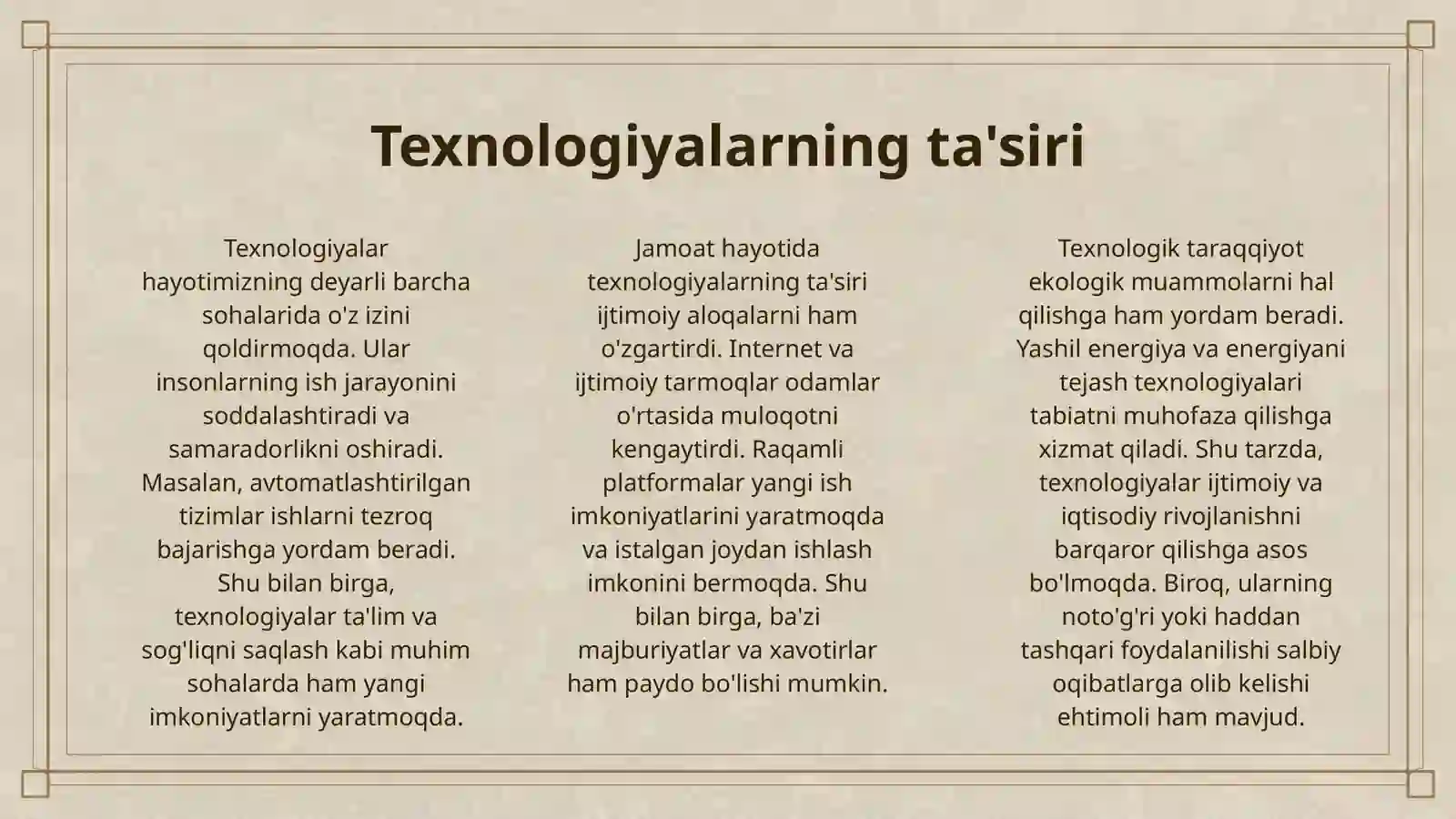 Texnologiyalarning ta'siri

Texnologiyalar hayotimizning deyarli barcha sohalarida o'z izini qoldirmoqda. Ular insonlarning ish jarayonini soddalashtiradi va samaradorlikni oshiradi. Masalan, avtomatlashtirilgan tizimlar ishlarni tezroq bajarishga yordam beradi. Shu bilan birga, texnologiyalar ta'lim va sog'liqni saqlash kabi muhim sohalarda ham yangi imkoniyatlarni yaratmoqda.

Jamoat hayotida texnologiyalarning ta'siri ijtimoiy aloqalarni ham o'zgartirdi. Internet va ijtimoiy tarmoqlar odamlar o'rtasida muloqotni kengaytirdi. Raqamli platformalar yangi ish imkoniyatlarini yaratmoqda va istalgan joydan ishlash imkonini bermoqda. Shu bilan birga, ba'zi majburiyatlar va xavotirlar ham paydo bo'lishi mumkin.

Texnologik taraqqiyot ekologik muammolarni hal qilishga ham yordam beradi. Yashil energiya va energiyani tejash texnologiyalari tabiatni muhofaza qilishga xizmat qiladi. Shu tarzda, texnologiyalar ijtimoiy va iqtisodiy rivojlanishni barqaror qilishga asos bo'lmoqda. Biroq, ularning noto'g'ri yoki haddan tashqari foydalanilishi salbiy oqibatlarga olib kelishi ehtimoli ham mavjud.